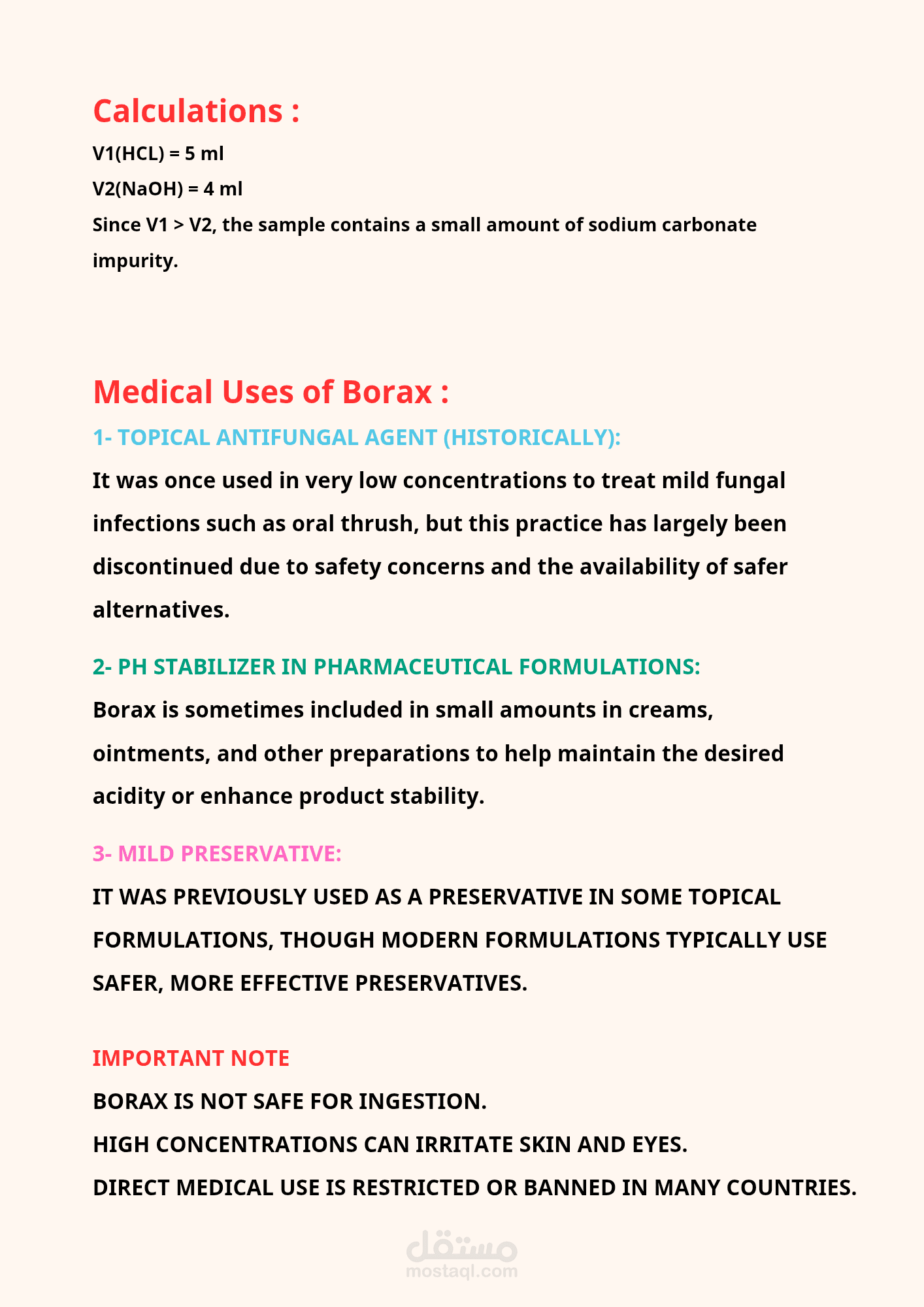 Calculations :

V1(HCL) = 5 ml

V2(NaOH) = 4 ml

Since V1 > V2, the sample contains a small amount of sodium carbonate impurity.

Medical Uses of Borax :

1- TOPICAL ANTIFUNGAL AGENT (HISTORICALLY):

It was once used in very low concentrations to treat mild fungal infections such as oral thrush, but this practice has largely been discontinued due to safety concerns and the availability of safer alternatives.

2- PH STABILIZER IN PHARMACEUTICAL FORMULATIONS:

Borax is sometimes included in small amounts in creams, ointments, and other preparations to help maintain the desired acidity or enhance product stability.

3- MILD PRESERVATIVE:

IT WAS PREVIOUSLY USED AS A PRESERVATIVE IN SOME TOPICAL FORMULATIONS, THOUGH MODERN FORMULATIONS TYPICALLY USE SAFER, MORE EFFECTIVE PRESERVATIVES.

IMPORTANT NOTE

BORAX IS NOT SAFE FOR INGESTION.

HIGH CONCENTRATIONS CAN IRRITATE SKIN AND EYES.

DIRECT MEDICAL USE IS RESTRICTED OR BANNED IN MANY COUNTRIES.

مستقل
mostaql.com